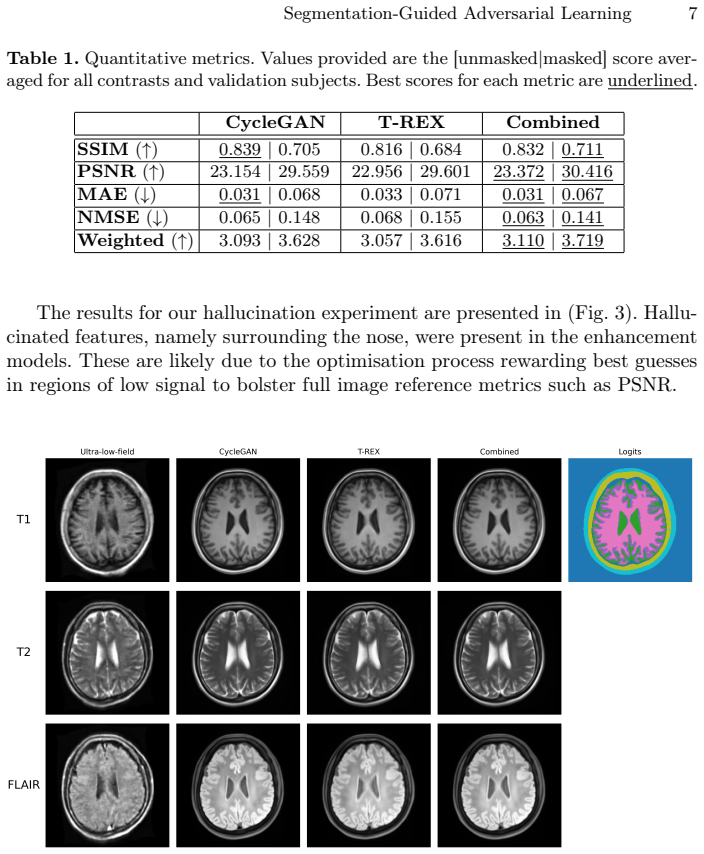 Segmentation-Guided Adversarial Learning 7

Table 1. Quantitative metrics. Values provided are the [unmasked|masked] score averaged for all contrasts and validation subjects. Best scores for each metric are underlined.

|  | CycleGAN | T-REX | Combined |
|---|---|---|---|
| SSIM (↑) | 0.839 \| 0.705 | 0.816 \| 0.684 | 0.832 \| 0.711 |
| PSNR (↑) | 23.154 \| 29.559 | 22.956 \| 29.601 | 23.372 \| 30.416 |
| MAE (↓) | 0.031 \| 0.068 | 0.033 \| 0.071 | 0.031 \| 0.067 |
| NMSE (↓) | 0.065 \| 0.148 | 0.068 \| 0.155 | 0.063 \| 0.141 |
| Weighted (↑) | 3.093 \| 3.628 | 3.057 \| 3.616 | 3.110 \| 3.719 |

The results for our hallucination experiment are presented in (Fig. 3). Hallucinated features, namely surrounding the nose, were present in the enhancement models. These are likely due to the optimisation process rewarding best guesses in regions of low signal to bolster full image reference metrics such as PSNR.

Ultra-low-field CycleGAN T-REX Combined Logits

T1

T2

FLAIR